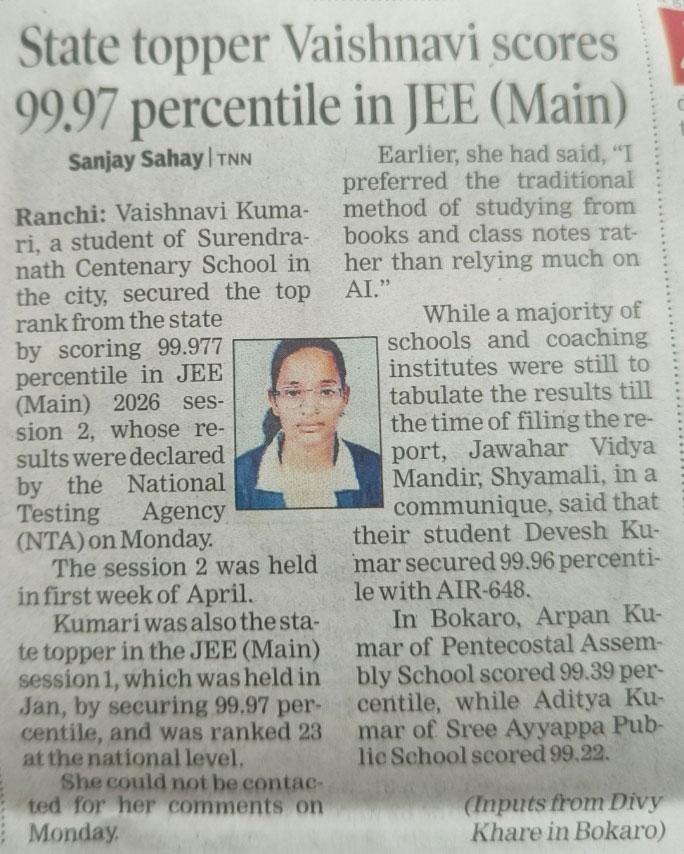 State topper Vaishnavi scores 99.97 percentile in JEE (Main)

Sanjay Sahay | TNN

Ranchi: Vaishnavi Kumari, a student of Surendranath Centenary School in the city, secured the top rank from the state by scoring 99.977 percentile in JEE (Main) 2026 session 2, whose results were declared by the National Testing Agency (NTA) on Monday.

The session 2 was held in first week of April.

Kumari was also the state topper in the JEE (Main) session 1, which was held in Jan, by securing 99.97 percentile, and was ranked 23 at the national level.

She could not be contacted for her comments on Monday.

Earlier, she had said, "I preferred the traditional method of studying from books and class notes rather than relying much on AI."

While a majority of schools and coaching institutes were still to tabulate the results till the time of filing the report, Jawahar Vidya Mandir, Shyamali, in a communique, said that their student Devesh Kumar secured 99.96 percentile with AIR-648.

In Bokaro, Arpan Kumar of Pentecostal Assembly School scored 99.39 percentile, while Aditya Kumar of Sree Ayyappa Public School scored 99.22.

(Inputs from Divy Khare in Bokaro)